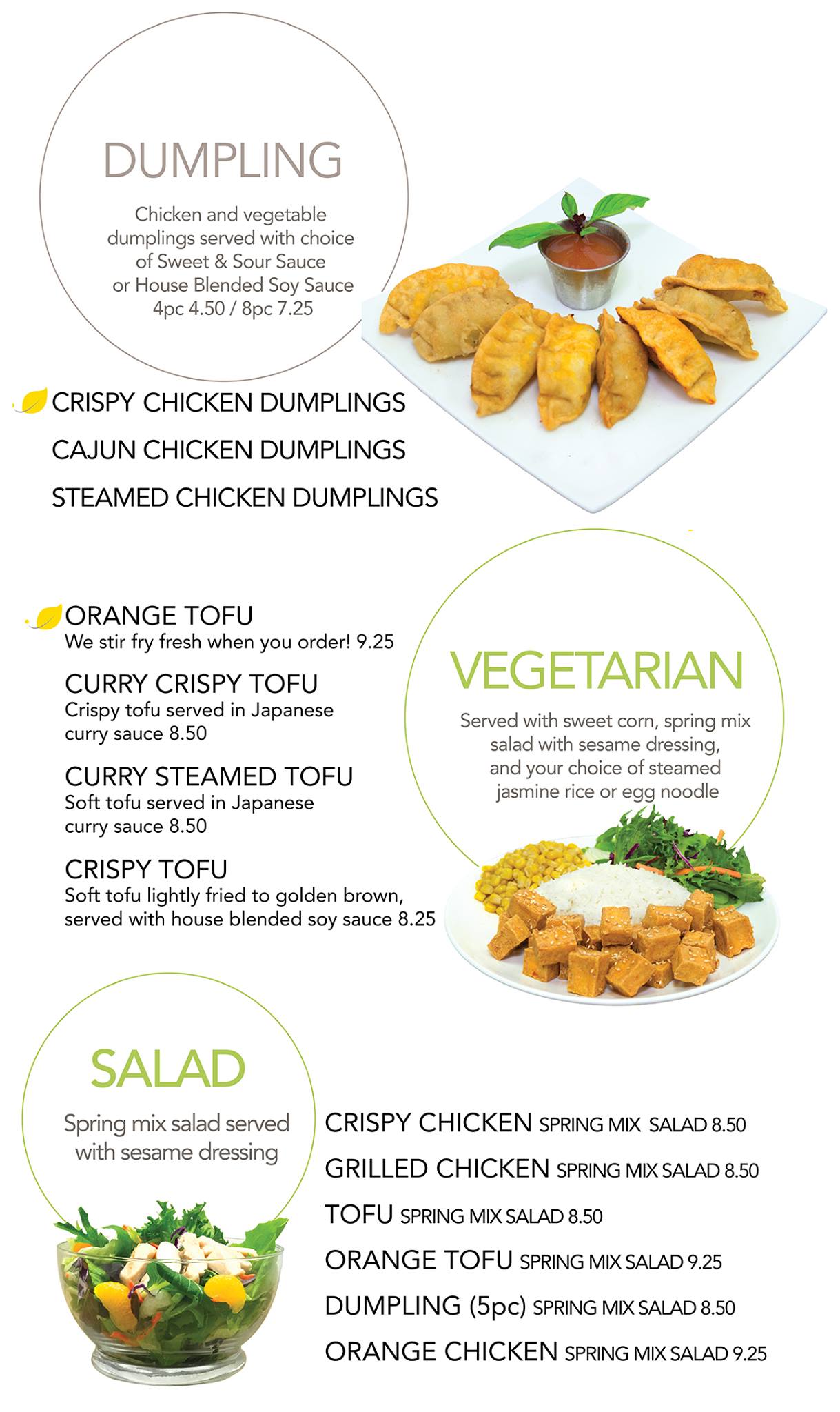 DUMPLING

Chicken and vegetable dumplings served with choice of Sweet & Sour Sauce or House Blended Soy Sauce
4pc 4.50 / 8pc 7.25

CRISPY CHICKEN DUMPLINGS

CAJUN CHICKEN DUMPLINGS

STEAMED CHICKEN DUMPLINGS

ORANGE TOFU
We stir fry fresh when you order! 9.25

CURRY CRISPY TOFU
Crispy tofu served in Japanese curry sauce 8.50

CURRY STEAMED TOFU
Soft tofu served in Japanese curry sauce 8.50

CRISPY TOFU
Soft tofu lightly fried to golden brown, served with house blended soy sauce 8.25

VEGETARIAN

Served with sweet corn, spring mix salad with sesame dressing, and your choice of steamed jasmine rice or egg noodle

SALAD

Spring mix salad served with sesame dressing

CRISPY CHICKEN SPRING MIX SALAD 8.50

GRILLED CHICKEN SPRING MIX SALAD 8.50

TOFU SPRING MIX SALAD 8.50

ORANGE TOFU SPRING MIX SALAD 9.25

DUMPLING (5pc) SPRING MIX SALAD 8.50

ORANGE CHICKEN SPRING MIX SALAD 9.25